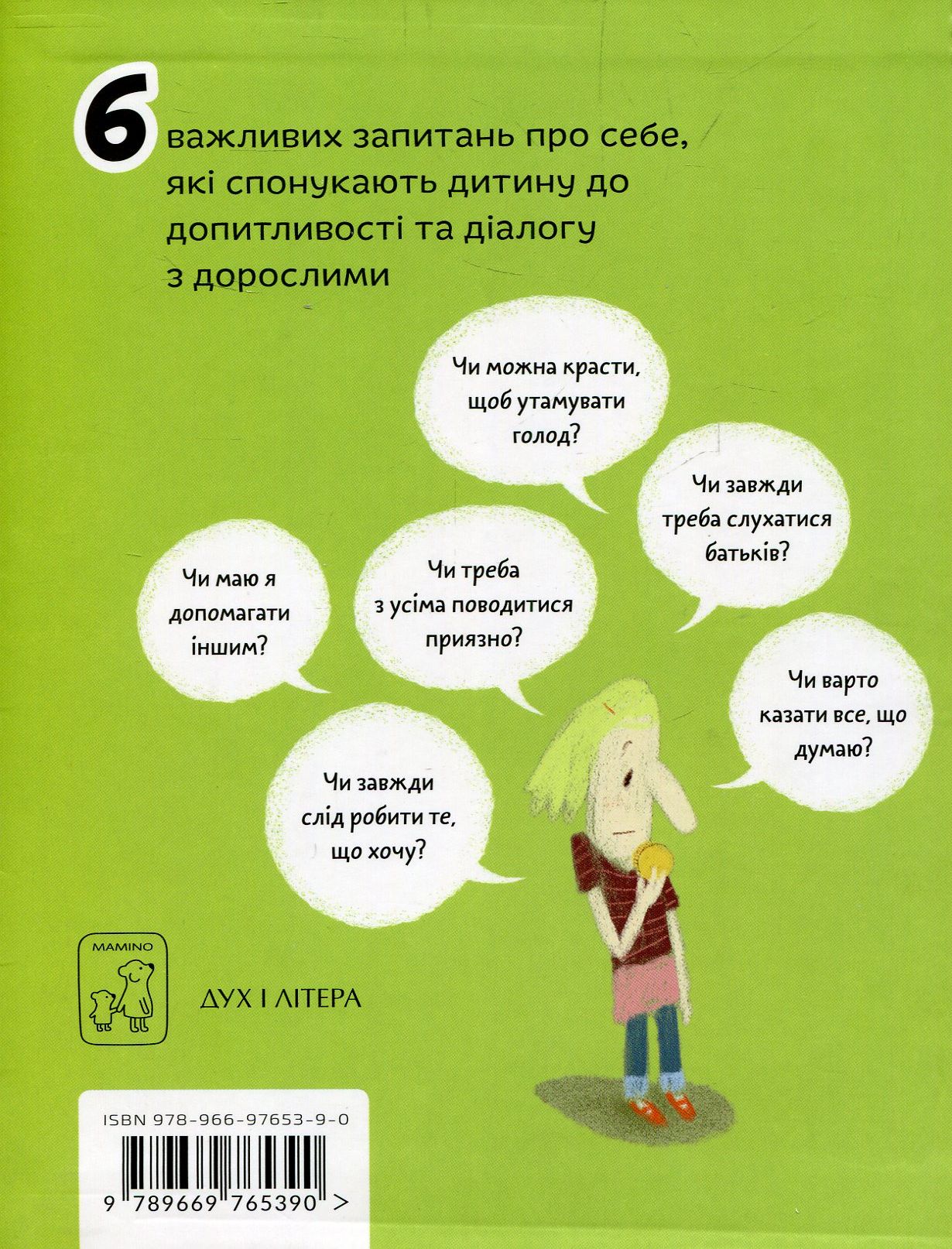 6 важливих запитань про себе, які спонукають дитину до допитливості та діалогу з дорослими

Чи можна красти, щоб утамувати голод?

Чи завжди треба слухатися батьків?

Чи маю я допомагати іншим?

Чи треба з усіма поводитися приязно?

Чи варто казати все, що думаю?

Чи завжди слід робити те, що хочу?

MAMINO

ДУХ І ЛІТЕРА

ISBN 978-966-97653-9-0

9 789669 765390 >